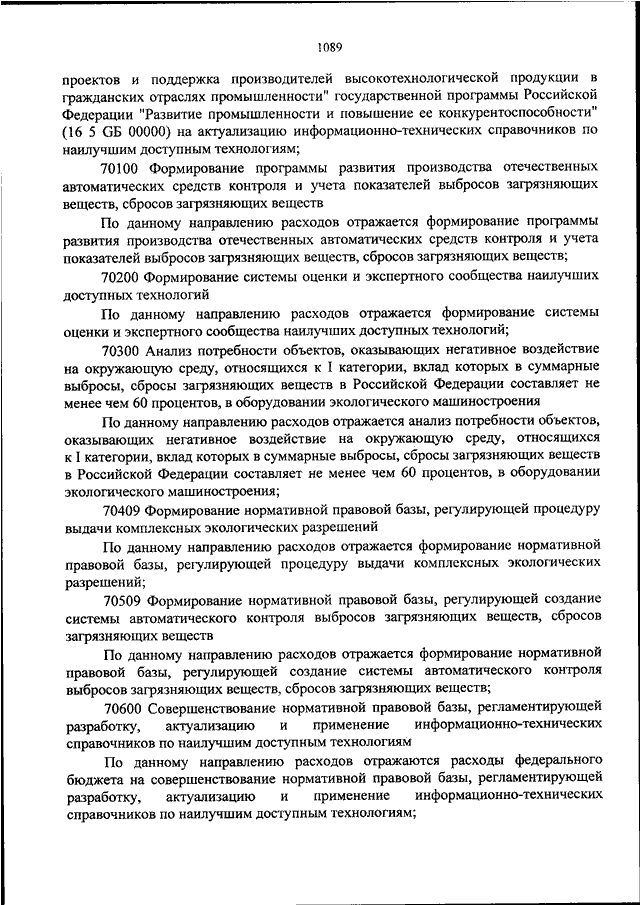 1089

проектов и поддержка производителей высокотехнологической продукции в гражданских отраслях промышленности" государственной программы Российской Федерации "Развитие промышленности и повышение ее конкурентоспособности" (16 5 GБ 00000) на актуализацию информационно-технических справочников по наилучшим доступным технологиям;

70100 Формирование программы развития производства отечественных автоматических средств контроля и учета показателей выбросов загрязняющих веществ, сбросов загрязняющих веществ

По данному направлению расходов отражается формирование программы развития производства отечественных автоматических средств контроля и учета показателей выбросов загрязняющих веществ, сбросов загрязняющих веществ;

70200 Формирование системы оценки и экспертного сообщества наилучших доступных технологий

По данному направлению расходов отражается формирование системы оценки и экспертного сообщества наилучших доступных технологий;

70300 Анализ потребности объектов, оказывающих негативное воздействие на окружающую среду, относящихся к I категории, вклад которых в суммарные выбросы, сбросы загрязняющих веществ в Российской Федерации составляет не менее чем 60 процентов, в оборудовании экологического машиностроения

По данному направлению расходов отражается анализ потребности объектов, оказывающих негативное воздействие на окружающую среду, относящихся к I категории, вклад которых в суммарные выбросы, сбросы загрязняющих веществ в Российской Федерации составляет не менее чем 60 процентов, в оборудовании экологического машиностроения;

70409 Формирование нормативной правовой базы, регулирующей процедуру выдачи комплексных экологических разрешений

По данному направлению расходов отражается формирование нормативной правовой базы, регулирующей процедуру выдачи комплексных экологических разрешений;

70509 Формирование нормативной правовой базы, регулирующей создание системы автоматического контроля выбросов загрязняющих веществ, сбросов загрязняющих веществ

По данному направлению расходов отражается формирование нормативной правовой базы, регулирующей создание системы автоматического контроля выбросов загрязняющих веществ, сбросов загрязняющих веществ;

70600 Совершенствование нормативной правовой базы, регламентирующей разработку, актуализацию и применение информационно-технических справочников по наилучшим доступным технологиям

По данному направлению расходов отражаются расходы федерального бюджета на совершенствование нормативной правовой базы, регламентирующей разработку, актуализацию и применение информационно-технических справочников по наилучшим доступным технологиям;